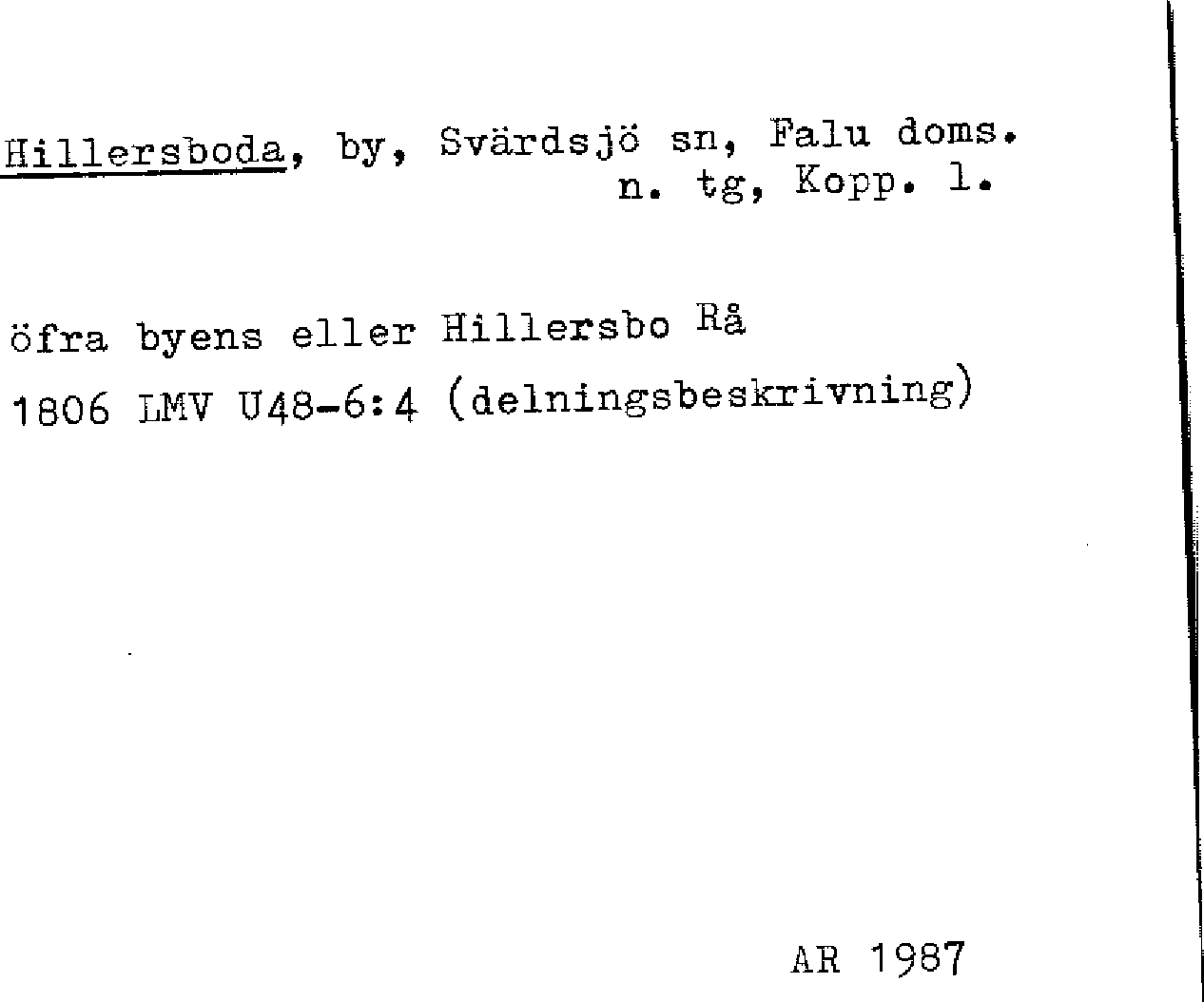 Hillersboda, by, Svärdsjö sn, Falu doms.
n. tg, Kopp. l.

öfra byens eller Hillersbo Rå
1806 LMV U48-6:4 (delningsbeskrivning)

AR 1987